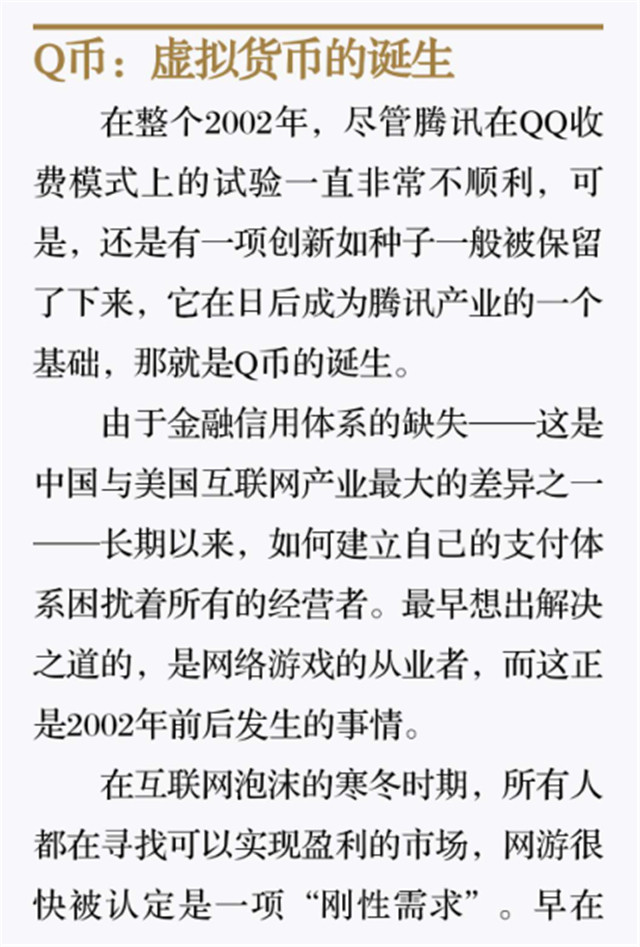 Q币：虚拟货币的诞生

在整个2002年，尽管腾讯在QQ收费模式上的试验一直非常不顺利，可是，还是有一项创新如种子一般被保留了下来，它在日后成为腾讯产业的一个基础，那就是Q币的诞生。

由于金融信用体系的缺失——这是中国与美国互联网产业最大的差异之一——长期以来，如何建立自己的支付体系困扰着所有的经营者。最早想出解决之道的，是网络游戏的从业者，而这正是2002年前后发生的事情。

在互联网泡沫的寒冬时期，所有人都在寻找可以实现盈利的市场，网游很快被认定是一项“刚性需求”。早在